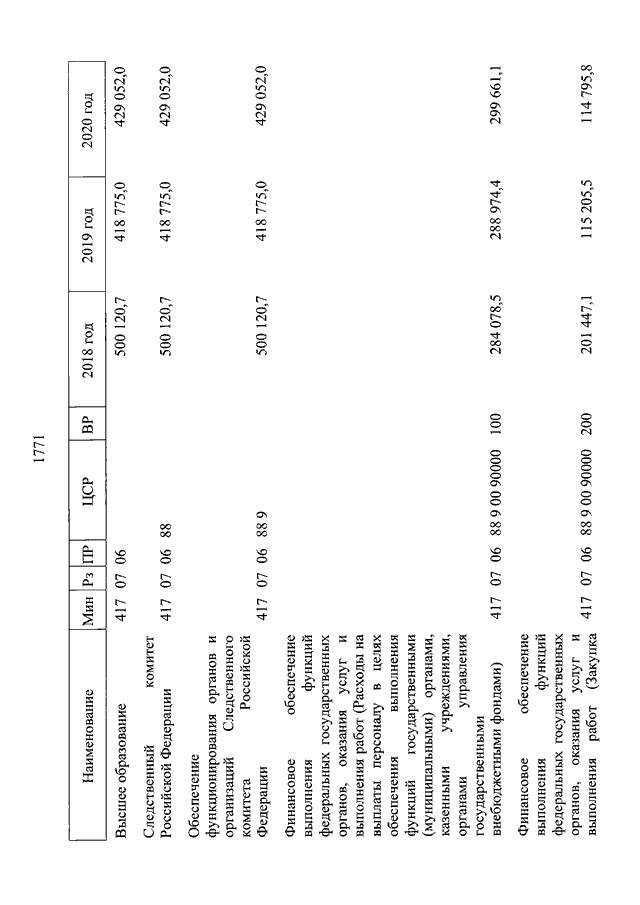 1771

| Наименование | Мин | Рз | ПР | ЦСР | ВР | 2018 год | 2019 год | 2020 год |
|---|---|---|---|---|---|---|---|---|
| Высшее образование | 417 | 07 | 06 | | | 500 120,7 | 418 775,0 | 429 052,0 |
| Следственный комитет Российской Федерации | 417 | 07 | 06 | 88 | | 500 120,7 | 418 775,0 | 429 052,0 |
| Обеспечение функционирования органов и организаций Следственного комитета Российской Федерации | 417 | 07 | 06 | 88 9 | | 500 120,7 | 418 775,0 | 429 052,0 |
| Финансовое обеспечение выполнения функций федеральных государственных органов, оказания услуг и выполнения работ (Расходы на выплаты персоналу в целях обеспечения выполнения функций государственными (муниципальными) органами, казенными учреждениями, органами управления государственными внебюджетными фондами) | 417 | 07 | 06 | 88 9 00 90000 | 100 | 284 078,5 | 288 974,4 | 299 661,1 |
| Финансовое обеспечение выполнения функций федеральных государственных органов, оказания услуг и выполнения работ (Закупка | 417 | 07 | 06 | 88 9 00 90000 | 200 | 201 447,1 | 115 205,5 | 114 795,8 |